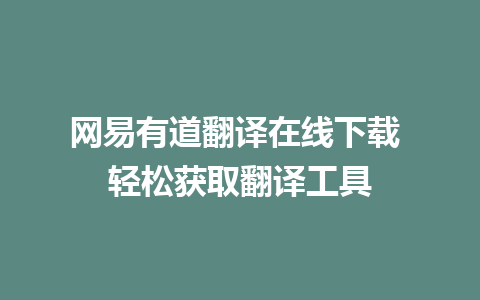 网易有道翻译在线下载
轻松获取翻译工具